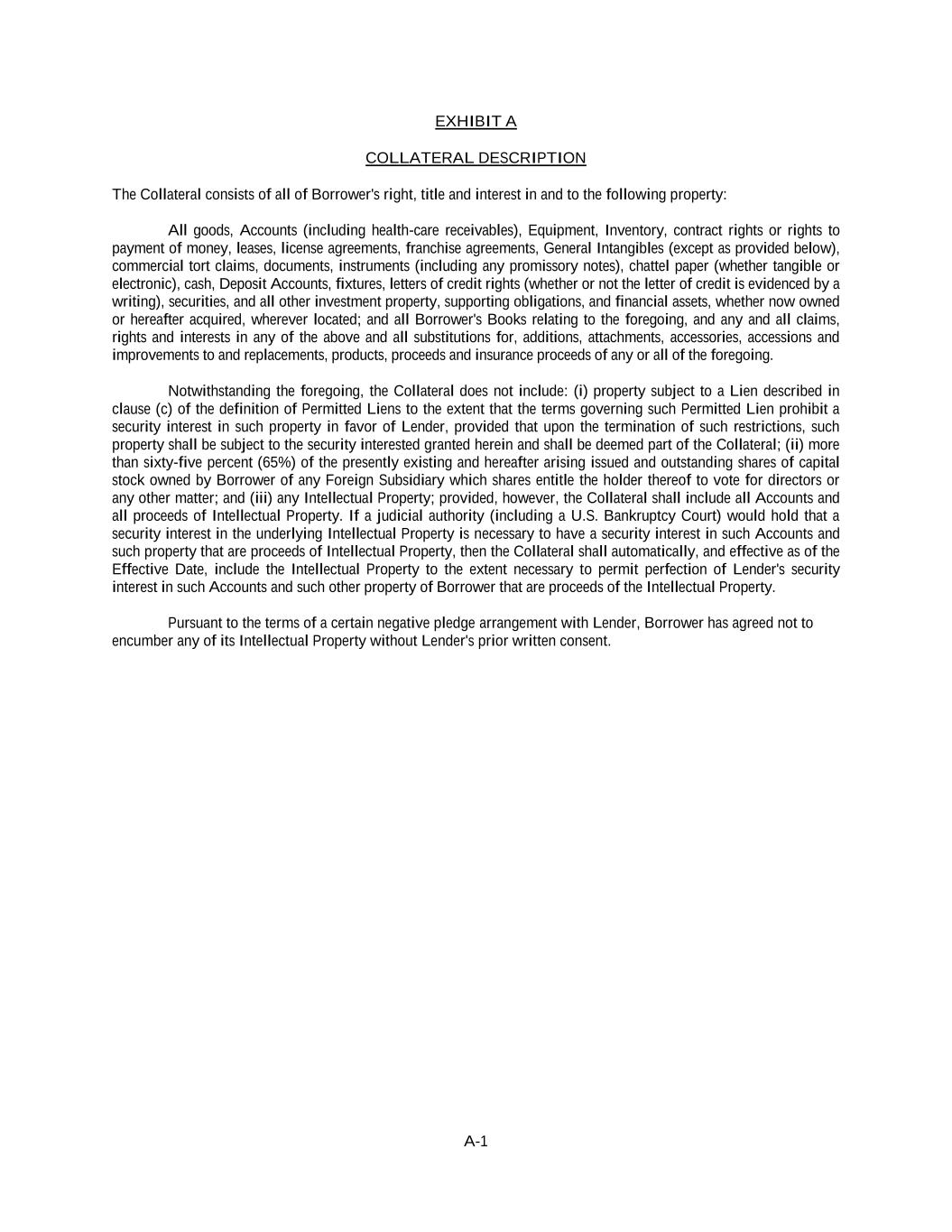 EXHIBIT A

COLLATERAL DESCRIPTION

The Collateral consists of all of Borrower's right, title and interest in and to the following property:

All goods, Accounts (including health-care receivables), Equipment, Inventory, contract rights or rights to payment of money, leases, license agreements, franchise agreements, General Intangibles (except as provided below), commercial tort claims, documents, instruments (including any promissory notes), chattel paper (whether tangible or electronic), cash, Deposit Accounts, fixtures, letters of credit rights (whether or not the letter of credit is evidenced by a writing), securities, and all other investment property, supporting obligations, and financial assets, whether now owned or hereafter acquired, wherever located; and all Borrower's Books relating to the foregoing, and any and all claims, rights and interests in any of the above and all substitutions for, additions, attachments, accessories, accessions and improvements to and replacements, products, proceeds and insurance proceeds of any or all of the foregoing.

Notwithstanding the foregoing, the Collateral does not include: (i) property subject to a Lien described in clause (c) of the definition of Permitted Liens to the extent that the terms governing such Permitted Lien prohibit a security interest in such property in favor of Lender, provided that upon the termination of such restrictions, such property shall be subject to the security interested granted herein and shall be deemed part of the Collateral; (ii) more than sixty-five percent (65%) of the presently existing and hereafter arising issued and outstanding shares of capital stock owned by Borrower of any Foreign Subsidiary which shares entitle the holder thereof to vote for directors or any other matter; and (iii) any Intellectual Property; provided, however, the Collateral shall include all Accounts and all proceeds of Intellectual Property. If a judicial authority (including a U.S. Bankruptcy Court) would hold that a security interest in the underlying Intellectual Property is necessary to have a security interest in such Accounts and such property that are proceeds of Intellectual Property, then the Collateral shall automatically, and effective as of the Effective Date, include the Intellectual Property to the extent necessary to permit perfection of Lender's security interest in such Accounts and such other property of Borrower that are proceeds of the Intellectual Property.

Pursuant to the terms of a certain negative pledge arrangement with Lender, Borrower has agreed not to encumber any of its Intellectual Property without Lender's prior written consent.

A-1